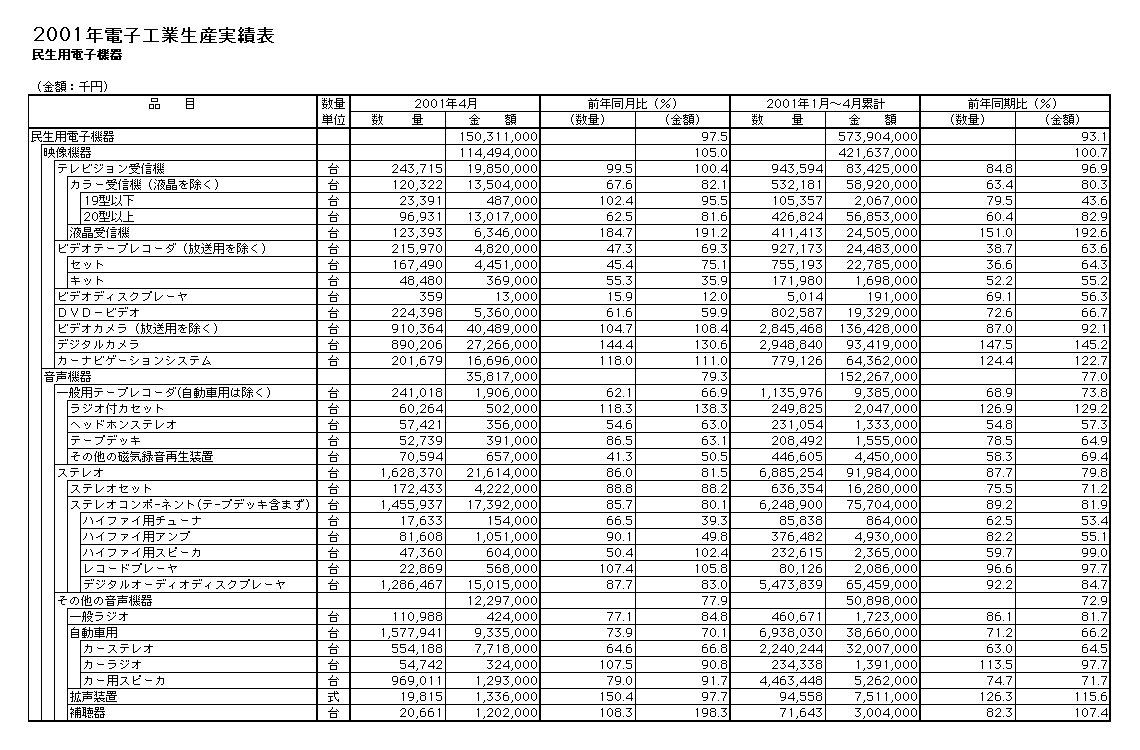 2001年電子工業生産実績表
民生用電子機器

（金額：千円）

| 品　目 | 数量単位 | 2001年4月 数　量 | 2001年4月 金　額 | 前年同月比（%）（数量） | 前年同月比（%）（金額） | 2001年1月～4月累計 数　量 | 2001年1月～4月累計 金　額 | 前年同期比（%）（数量） | 前年同期比（%）（金額） |
|---|---|---|---|---|---|---|---|---|---|
| 民生用電子機器 | | | 150,311,000 | | 97.5 | | 573,904,000 | | 93.1 |
| 映像機器 | | | 114,494,000 | | 105.0 | | 421,637,000 | | 100.7 |
| テレビジョン受信機 | 台 | 243,715 | 19,850,000 | 99.5 | 100.4 | 943,594 | 83,425,000 | 84.8 | 96.9 |
| カラー受信機（液晶を除く） | 台 | 120,322 | 13,504,000 | 67.6 | 82.1 | 532,181 | 58,920,000 | 63.4 | 80.3 |
| 19型以下 | 台 | 23,391 | 487,000 | 102.4 | 95.5 | 105,357 | 2,067,000 | 79.5 | 43.6 |
| 20型以上 | 台 | 96,931 | 13,017,000 | 62.5 | 81.6 | 426,824 | 56,853,000 | 60.4 | 82.9 |
| 液晶受信機 | 台 | 123,393 | 6,346,000 | 184.7 | 191.2 | 411,413 | 24,505,000 | 151.0 | 192.6 |
| ビデオテープレコーダ（放送用を除く） | 台 | 215,970 | 4,820,000 | 47.3 | 69.3 | 927,173 | 24,483,000 | 38.7 | 63.6 |
| セット | 台 | 167,490 | 4,451,000 | 45.4 | 75.1 | 755,193 | 22,785,000 | 36.6 | 64.3 |
| キット | 台 | 48,480 | 369,000 | 55.3 | 35.9 | 171,980 | 1,698,000 | 52.2 | 55.2 |
| ビデオディスクプレーヤ | 台 | 359 | 13,000 | 15.9 | 12.0 | 5,014 | 191,000 | 69.1 | 56.3 |
| ＤＶＤ－ビデオ | 台 | 224,398 | 5,360,000 | 61.6 | 59.9 | 802,587 | 19,329,000 | 72.6 | 66.7 |
| ビデオカメラ（放送用を除く） | 台 | 910,364 | 40,489,000 | 104.7 | 108.4 | 2,845,468 | 136,428,000 | 87.0 | 92.1 |
| デジタルカメラ | 台 | 890,206 | 27,266,000 | 144.4 | 130.6 | 2,948,840 | 93,419,000 | 147.5 | 145.2 |
| カーナビゲーションシステム | 台 | 201,679 | 16,696,000 | 118.0 | 111.0 | 779,126 | 64,362,000 | 124.4 | 122.7 |
| 音声機器 | | | 35,817,000 | | 79.3 | | 152,267,000 | | 77.0 |
| 一般用テープレコーダ(自動車用は除く) | 台 | 241,018 | 1,906,000 | 62.1 | 66.9 | 1,135,976 | 9,385,000 | 68.9 | 73.8 |
| ラジオ付カセット | 台 | 60,264 | 502,000 | 118.3 | 138.3 | 249,825 | 2,047,000 | 126.9 | 129.2 |
| ヘッドホンステレオ | 台 | 57,421 | 356,000 | 54.6 | 63.0 | 231,054 | 1,333,000 | 54.8 | 57.3 |
| テープデッキ | 台 | 52,739 | 391,000 | 86.5 | 63.1 | 208,492 | 1,555,000 | 78.5 | 64.9 |
| その他の磁気録音再生装置 | 台 | 70,594 | 657,000 | 41.3 | 50.5 | 446,605 | 4,450,000 | 58.3 | 69.4 |
| ステレオ | 台 | 1,628,370 | 21,614,000 | 86.0 | 81.5 | 6,885,254 | 91,984,000 | 87.7 | 79.8 |
| ステレオセット | 台 | 172,433 | 4,222,000 | 88.8 | 88.2 | 636,354 | 16,280,000 | 75.5 | 71.2 |
| ステレオコンポーネント(テープデッキ含まず) | 台 | 1,455,937 | 17,392,000 | 85.7 | 80.1 | 6,248,900 | 75,704,000 | 89.2 | 81.9 |
| ハイファイ用チューナ | 台 | 17,633 | 154,000 | 66.5 | 39.3 | 85,838 | 864,000 | 62.5 | 53.4 |
| ハイファイ用アンプ | 台 | 81,608 | 1,051,000 | 90.1 | 49.8 | 376,482 | 4,930,000 | 82.2 | 55.1 |
| ハイファイ用スピーカ | 台 | 47,360 | 604,000 | 50.4 | 102.4 | 232,615 | 2,365,000 | 59.7 | 99.0 |
| レコードプレーヤ | 台 | 22,869 | 568,000 | 107.4 | 105.8 | 80,126 | 2,086,000 | 96.6 | 97.7 |
| デジタルオーディオディスクプレーヤ | 台 | 1,286,467 | 15,015,000 | 87.7 | 83.0 | 5,473,839 | 65,459,000 | 92.2 | 84.7 |
| その他の音声機器 | | | 12,297,000 | | 77.9 | | 50,898,000 | | 72.9 |
| 一般ラジオ | 台 | 110,988 | 424,000 | 77.1 | 84.8 | 460,671 | 1,723,000 | 86.1 | 81.7 |
| 自動車用 | 台 | 1,577,941 | 9,335,000 | 73.9 | 70.1 | 6,938,030 | 38,660,000 | 71.2 | 66.2 |
| カーステレオ | 台 | 554,188 | 7,718,000 | 64.6 | 66.8 | 2,240,244 | 32,007,000 | 63.0 | 64.5 |
| カーラジオ | 台 | 54,742 | 324,000 | 107.5 | 90.8 | 234,338 | 1,391,000 | 113.5 | 97.7 |
| カー用スピーカ | 台 | 969,011 | 1,293,000 | 79.0 | 91.7 | 4,463,448 | 5,262,000 | 74.7 | 71.7 |
| 拡声装置 | 式 | 19,815 | 1,336,000 | 150.4 | 97.7 | 94,558 | 7,511,000 | 126.3 | 115.6 |
| 補聴器 | 台 | 20,661 | 1,202,000 | 108.3 | 198.3 | 71,643 | 3,004,000 | 82.3 | 107.4 |